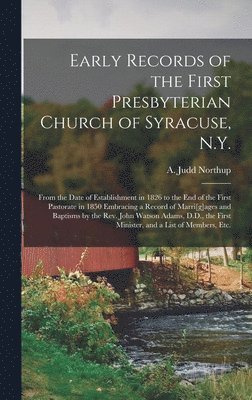 Early Records of the First Presbyterian Church of Syracuse, N.Y.

A. Judd Northup

From the Date of Establishment in 1826 to the End of the First Pastorate in 1850 Embracing a Record of Marri[g]ages and Baptisms by the Rev. John Watson Adams, D.D., the First Minister, and a List of Members, Etc.